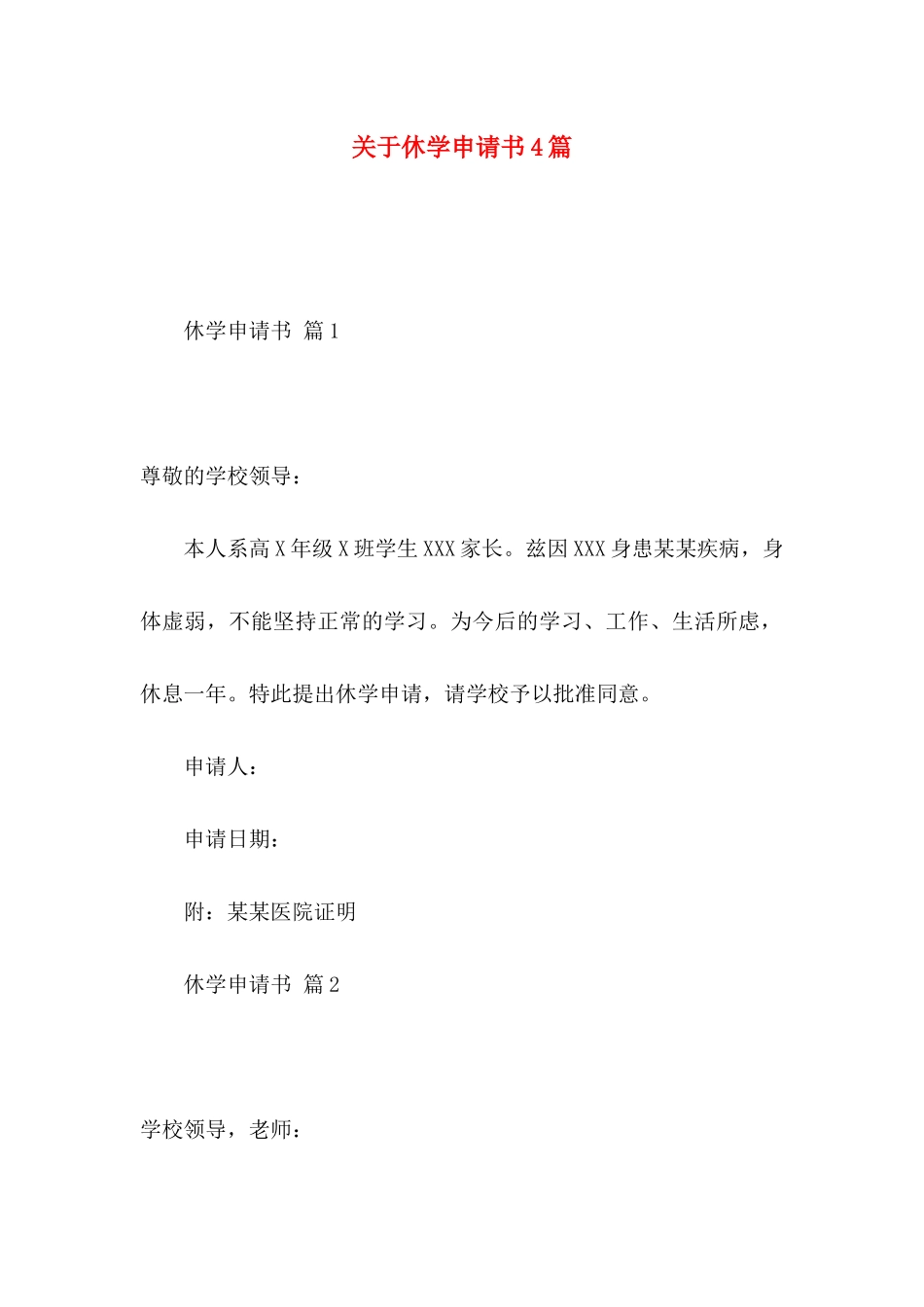 关于休学申请书4篇

休学申请书 篇1

尊敬的学校领导：

本人系高X年级X班学生XXX家长。兹因XXX身患某某疾病，身体虚弱，不能坚持正常的学习。为今后的学习、工作、生活所虑，休息一年。特此提出休学申请，请学校予以批准同意。

申请人：

申请日期：

附：某某医院证明

休学申请书 篇2

学校领导，老师：